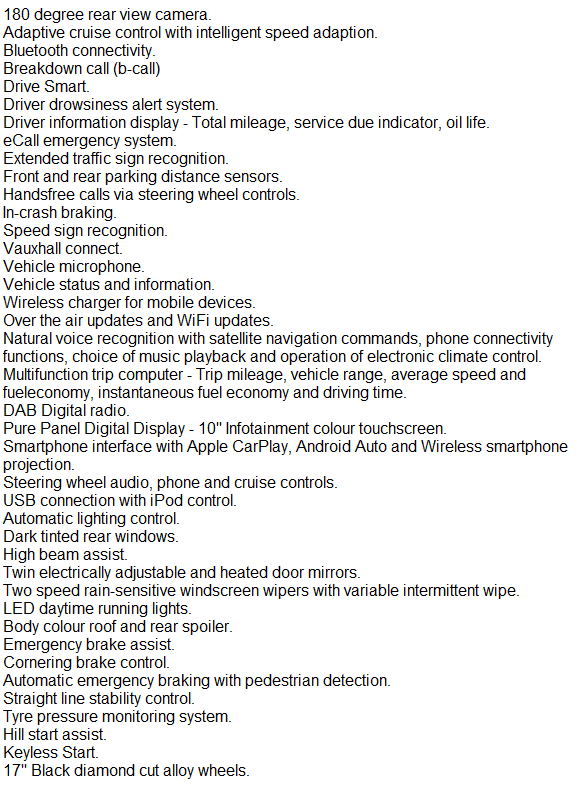 180 degree rear view camera.
Adaptive cruise control with intelligent speed adaption.
Bluetooth connectivity.
Breakdown call (b-call)
Drive Smart.
Driver drowsiness alert system.
Driver information display - Total mileage, service due indicator, oil life.
eCall emergency system.
Extended traffic sign recognition.
Front and rear parking distance sensors.
Handsfree calls via steering wheel controls.
In-crash braking.
Speed sign recognition.
Vauxhall connect.
Vehicle microphone.
Vehicle status and information.
Wireless charger for mobile devices.
Over the air updates and WiFi updates.
Natural voice recognition with satellite navigation commands, phone connectivity functions, choice of music playback and operation of electronic climate control.
Multifunction trip computer - Trip mileage, vehicle range, average speed and fueleconomy, instantaneous fuel economy and driving time.
DAB Digital radio.
Pure Panel Digital Display - 10" Infotainment colour touchscreen.
Smartphone interface with Apple CarPlay, Android Auto and Wireless smartphone projection.
Steering wheel audio, phone and cruise controls.
USB connection with iPod control.
Automatic lighting control.
Dark tinted rear windows.
High beam assist.
Twin electrically adjustable and heated door mirrors.
Two speed rain-sensitive windscreen wipers with variable intermittent wipe.
LED daytime running lights.
Body colour roof and rear spoiler.
Emergency brake assist.
Cornering brake control.
Automatic emergency braking with pedestrian detection.
Straight line stability control.
Tyre pressure monitoring system.
Hill start assist.
Keyless Start.
17" Black diamond cut alloy wheels.